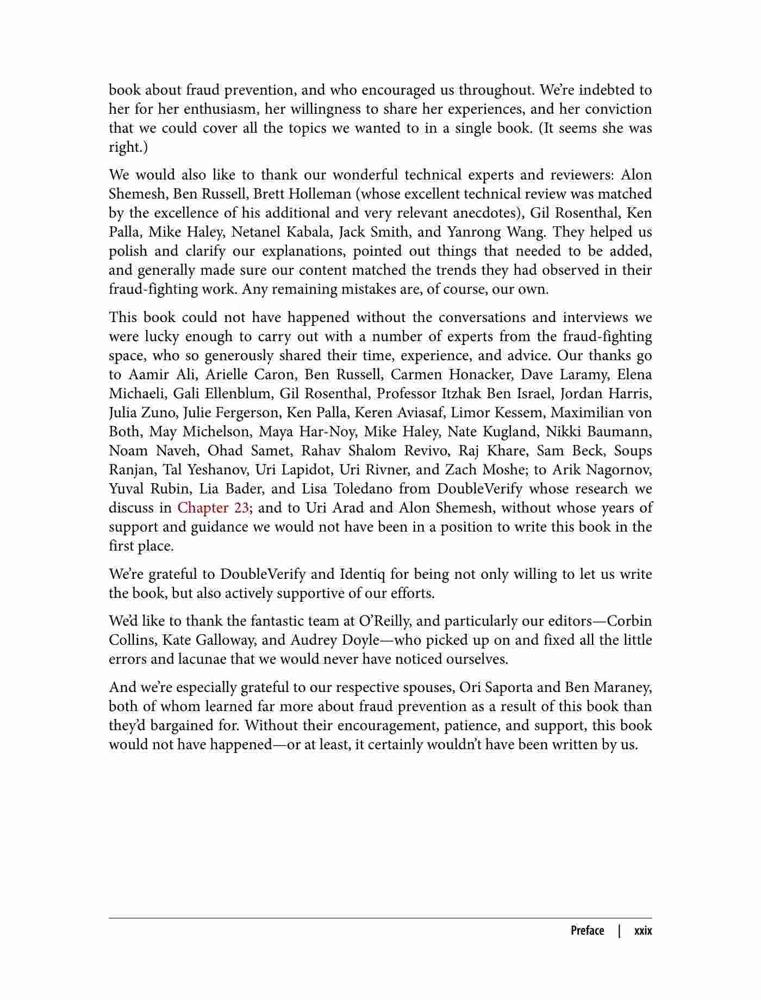 book about fraud prevention, and who encouraged us throughout. We're indebted to her for her enthusiasm, her willingness to share her experiences, and her conviction that we could cover all the topics we wanted to in a single book. (It seems she was right.)

We would also like to thank our wonderful technical experts and reviewers: Alon Shemesh, Ben Russell, Brett Holleman (whose excellent technical review was matched by the excellence of his additional and very relevant anecdotes), Gil Rosenthal, Ken Palla, Mike Haley, Netanel Kabala, Jack Smith, and Yanrong Wang. They helped us polish and clarify our explanations, pointed out things that needed to be added, and generally made sure our content matched the trends they had observed in their fraud-fighting work. Any remaining mistakes are, of course, our own.

This book could not have happened without the conversations and interviews we were lucky enough to carry out with a number of experts from the fraud-fighting space, who so generously shared their time, experience, and advice. Our thanks go to Aamir Ali, Arielle Caron, Ben Russell, Carmen Honacker, Dave Laramy, Elena Michaeli, Gali Ellenblum, Gil Rosenthal, Professor Itzhak Ben Israel, Jordan Harris, Julia Zuno, Julie Fergerson, Ken Palla, Keren Aviasaf, Limor Kessem, Maximilian von Both, May Michelson, Maya Har-Noy, Mike Haley, Nate Kugland, Nikki Baumann, Noam Naveh, Ohad Samet, Rahav Shalom Revivo, Raj Khare, Sam Beck, Soups Ranjan, Tal Yeshanov, Uri Lapidot, Uri Rivner, and Zach Moshe; to Arik Nagornov, Yuval Rubin, Lia Bader, and Lisa Toledano from DoubleVerify whose research we discuss in Chapter 23; and to Uri Arad and Alon Shemesh, without whose years of support and guidance we would not have been in a position to write this book in the first place.

We're grateful to DoubleVerify and Identiq for being not only willing to let us write the book, but also actively supportive of our efforts.

We'd like to thank the fantastic team at O'Reilly, and particularly our editors—Corbin Collins, Kate Galloway, and Audrey Doyle—who picked up on and fixed all the little errors and lacunae that we would never have noticed ourselves.

And we're especially grateful to our respective spouses, Ori Saporta and Ben Maraney, both of whom learned far more about fraud prevention as a result of this book than they'd bargained for. Without their encouragement, patience, and support, this book would not have happened—or at least, it certainly wouldn't have been written by us.

Preface | xxix